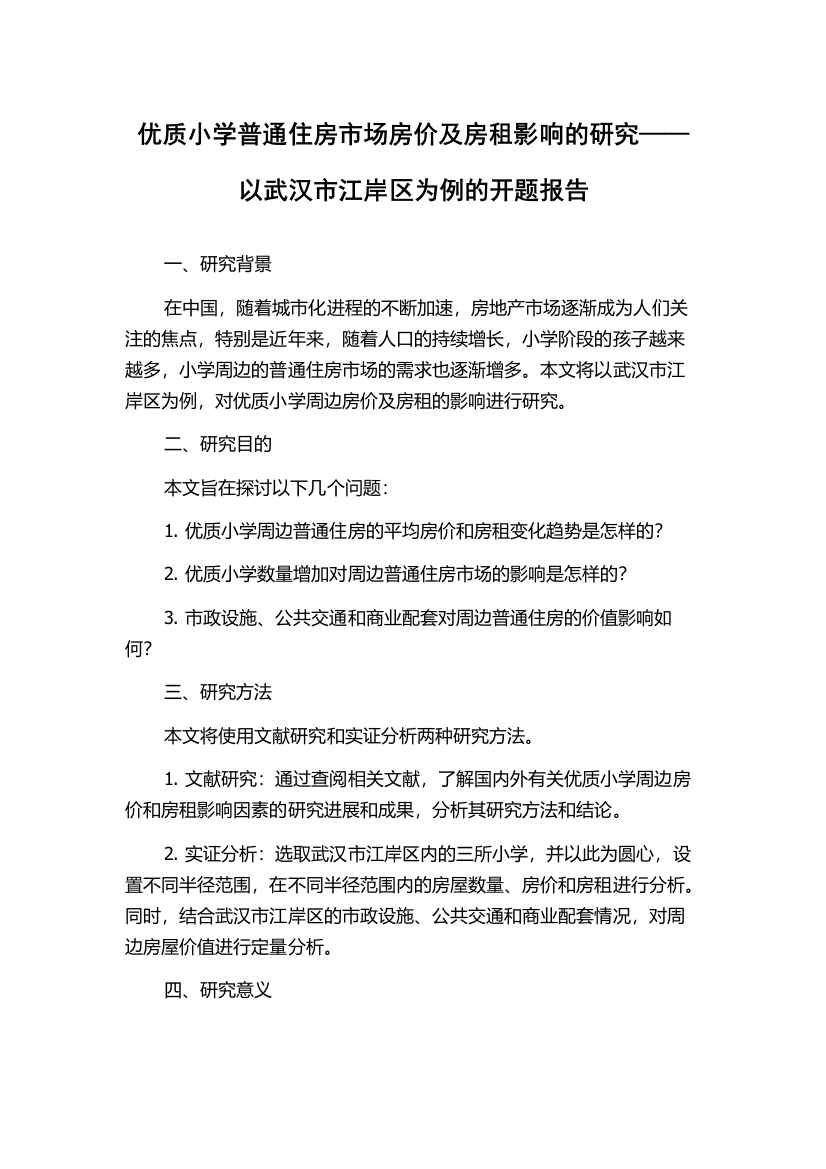 优质小学普通住房市场房价及房租影响的研究——以武汉市江岸区为例的开题报告

一、研究背景

在中国，随着城市化进程的不断加速，房地产市场逐渐成为人们关注的焦点，特别是近年来，随着人口的持续增长，小学阶段的孩子越来越多，小学周边的普通住房市场的需求也逐渐增多。本文将以武汉市江岸区为例，对优质小学周边房价及房租的影响进行研究。

二、研究目的

本文旨在探讨以下几个问题：

1. 优质小学周边普通住房的平均房价和房租变化趋势是怎样的？

2. 优质小学数量增加对周边普通住房市场的影响是怎样的？

3. 市政设施、公共交通和商业配套对周边普通住房的价值影响如何？

三、研究方法

本文将使用文献研究和实证分析两种研究方法。

1. 文献研究：通过查阅相关文献，了解国内外有关优质小学周边房价和房租影响因素的研究进展和成果，分析其研究方法和结论。

2. 实证分析：选取武汉市江岸区内的三所小学，并以此为圆心，设置不同半径范围，在不同半径范围内的房屋数量、房价和房租进行分析。同时，结合武汉市江岸区的市政设施、公共交通和商业配套情况，对周边房屋价值进行定量分析。

四、研究意义